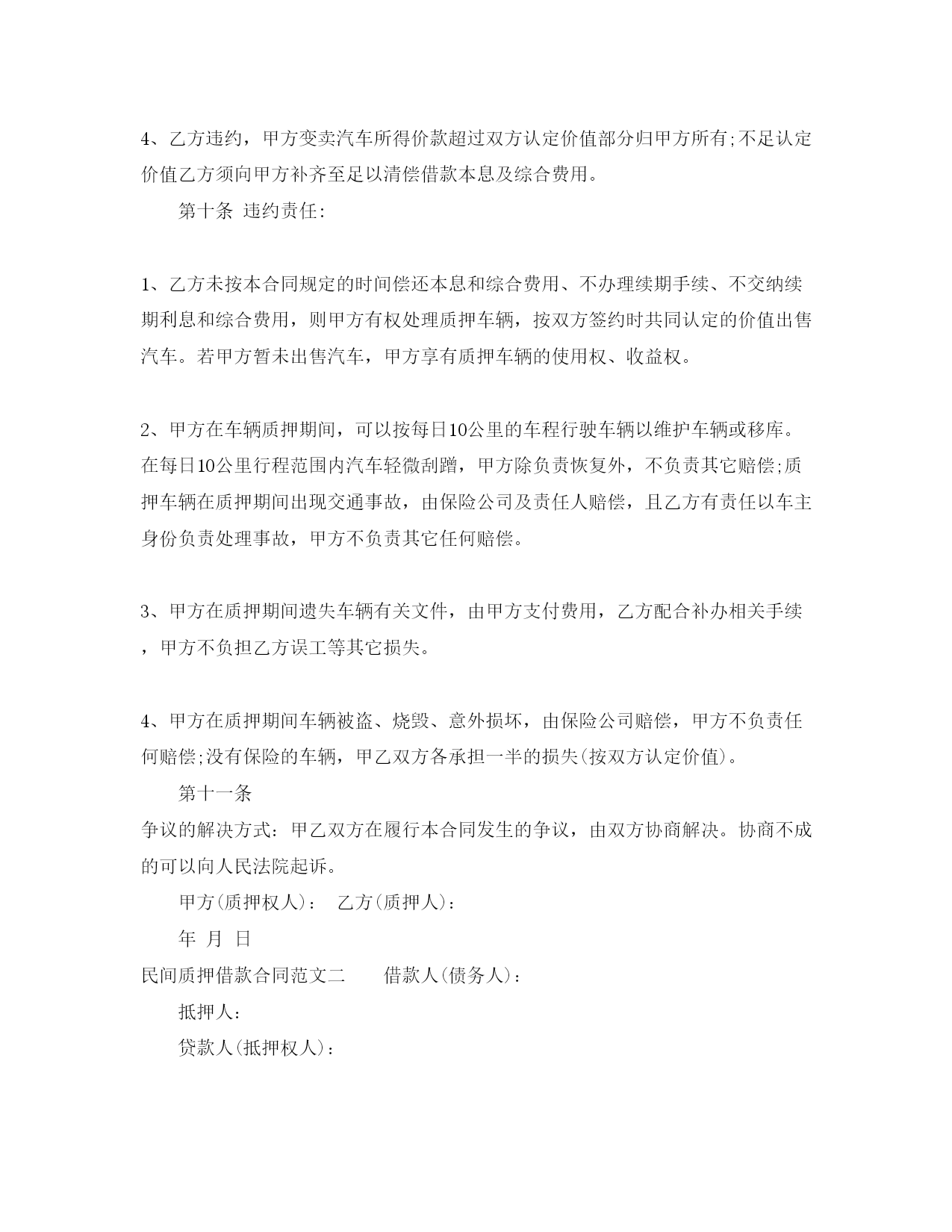 4、乙方违约，甲方变卖汽车所得价款超过双方认定价值部分归甲方所有;不足认定价值乙方须向甲方补齐至足以清偿借款本息及综合费用。

第十条 违约责任:

1、乙方未按本合同规定的时间偿还本息和综合费用、不办理续期手续、不交纳续期利息和综合费用，则甲方有权处理质押车辆，按双方签约时共同认定的价值出售汽车。若甲方暂未出售汽车，甲方享有质押车辆的使用权、收益权。

2、甲方在车辆质押期间，可以按每日10公里的车程行驶车辆以维护车辆或移库。在每日10公里行程范围内汽车轻微刮蹭，甲方除负责恢复外，不负责其它赔偿;质押车辆在质押期间出现交通事故，由保险公司及责任人赔偿，且乙方有责任以车主身份负责处理事故，甲方不负责其它任何赔偿。

3、甲方在质押期间遗失车辆有关文件，由甲方支付费用，乙方配合补办相关手续，甲方不负担乙方误工等其它损失。

4、甲方在质押期间车辆被盗、烧毁、意外损坏，由保险公司赔偿，甲方不负责任何赔偿;没有保险的车辆，甲乙双方各承担一半的损失(按双方认定价值)。

第十一条

争议的解决方式：甲乙双方在履行本合同发生的争议，由双方协商解决。协商不成的可以向人民法院起诉。

甲方(质押权人)： 乙方(质押人)：

年 月 日

民间质押借款合同范文二 借款人(债务人)：

抵押人：

贷款人(抵押权人)：